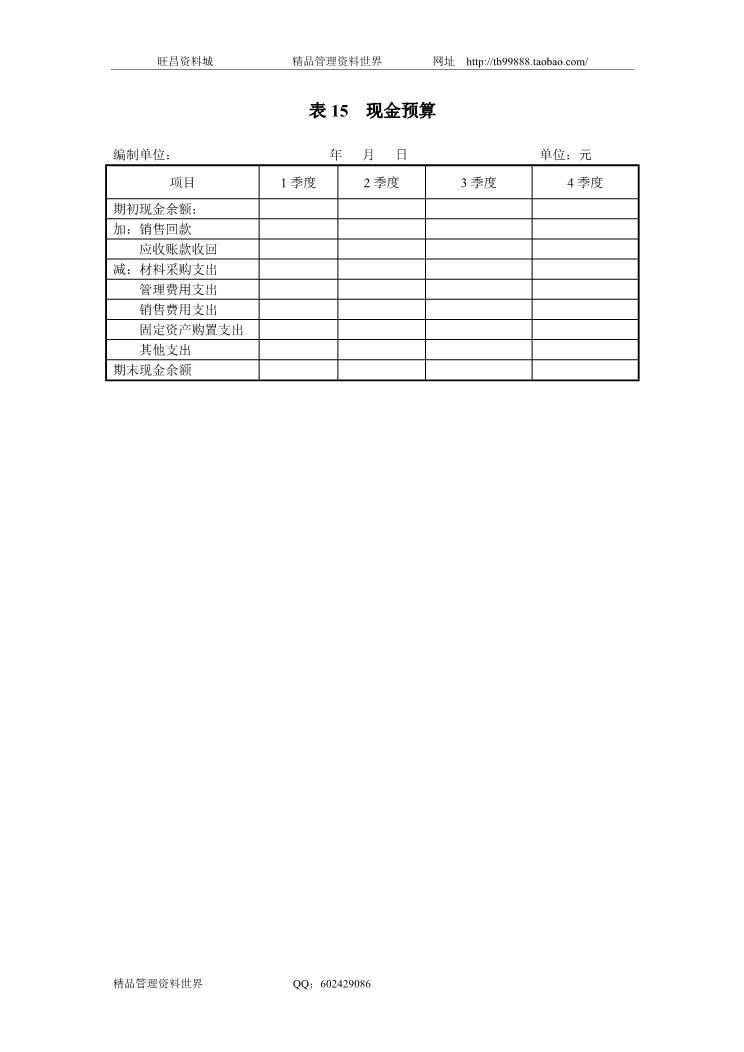 旺昌资料城　　精品管理资料世界　　网址　http://tb99888.taobao.com/

表 15　现金预算

编制单位：　　年　月　日　　单位：元

| 项目 | 1 季度 | 2 季度 | 3 季度 | 4 季度 |
|---|---|---|---|---|
| 期初现金余额： | | | | |
| 加：销售回款 | | | | |
| 应收账款收回 | | | | |
| 减：材料采购支出 | | | | |
| 管理费用支出 | | | | |
| 销售费用支出 | | | | |
| 固定资产购置支出 | | | | |
| 其他支出 | | | | |
| 期末现金余额 | | | | |

精品管理资料世界　　QQ：602429086